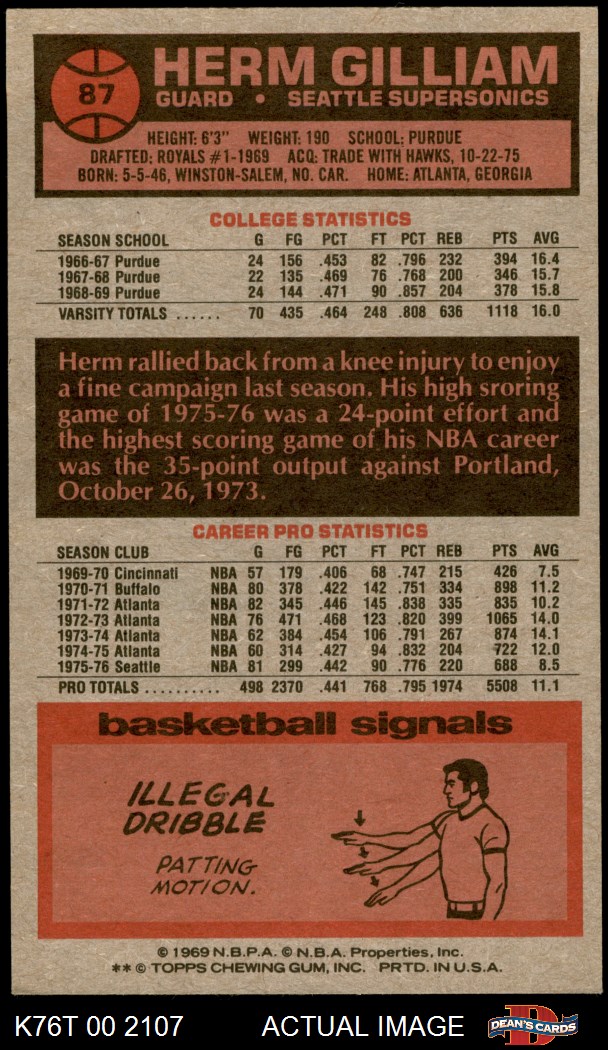 87

HERM GILLIAM
GUARD • SEATTLE SUPERSONICS

HEIGHT: 6'3" WEIGHT: 190 SCHOOL: PURDUE
DRAFTED: ROYALS #1-1969 ACQ: TRADE WITH HAWKS, 10-22-75
BORN: 5-5-46, WINSTON-SALEM, NO. CAR. HOME: ATLANTA, GEORGIA

COLLEGE STATISTICS

| SEASON SCHOOL | G | FG | PCT | FT | PCT | REB | PTS | AVG |
|---|---|---|---|---|---|---|---|---|
| 1966-67 Purdue | 24 | 156 | .453 | 82 | .796 | 232 | 394 | 16.4 |
| 1967-68 Purdue | 22 | 135 | .469 | 76 | .768 | 200 | 346 | 15.7 |
| 1968-69 Purdue | 24 | 144 | .471 | 90 | .857 | 204 | 378 | 15.8 |
| VARSITY TOTALS ...... | 70 | 435 | .464 | 248 | .808 | 636 | 1118 | 16.0 |

Herm rallied back from a knee injury to enjoy a fine campaign last season. His high sroring game of 1975-76 was a 24-point effort and the highest scoring game of his NBA career was the 35-point output against Portland, October 26, 1973.

CAREER PRO STATISTICS

| SEASON CLUB | | G | FG | PCT | FT | PCT | REB | PTS | AVG |
|---|---|---|---|---|---|---|---|---|---|
| 1969-70 Cincinnati | NBA | 57 | 179 | .406 | 68 | .747 | 215 | 426 | 7.5 |
| 1970-71 Buffalo | NBA | 80 | 378 | .422 | 142 | .751 | 334 | 898 | 11.2 |
| 1971-72 Atlanta | NBA | 82 | 345 | .446 | 145 | .838 | 335 | 835 | 10.2 |
| 1972-73 Atlanta | NBA | 76 | 471 | .468 | 123 | .820 | 399 | 1065 | 14.0 |
| 1973-74 Atlanta | NBA | 62 | 384 | .454 | 106 | .791 | 267 | 874 | 14.1 |
| 1974-75 Atlanta | NBA | 60 | 314 | .427 | 94 | .832 | 204 | 722 | 12.0 |
| 1975-76 Seattle | NBA | 81 | 299 | .442 | 90 | .776 | 220 | 688 | 8.5 |
| PRO TOTALS .......... | | 498 | 2370 | .441 | 768 | .795 | 1974 | 5508 | 11.1 |

basketball signals

ILLEGAL DRIBBLE
PATTING MOTION.

© 1969 N.B.P.A. © N.B.A. Properties, Inc.
** © TOPPS CHEWING GUM, INC. PRTD. IN U.S.A.

K76T 00 2107 ACTUAL IMAGE DEAN'S CARDS